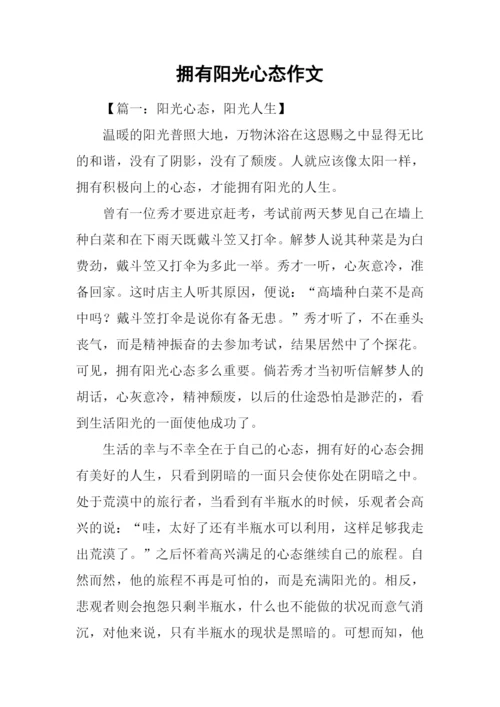 拥有阳光心态作文

【篇一：阳光心态，阳光人生】

温暖的阳光普照大地，万物沐浴在这恩赐之中显得无比的和谐，没有了阴影，没有了颓废。人就应该像太阳一样，拥有积极向上的心态，才能拥有阳光的人生。

曾有一位秀才要进京赶考，考试前两天梦见自己在墙上种白菜和在下雨天既戴斗笠又打伞。解梦人说其种菜是为白费劲，戴斗笠又打伞为多此一举。秀才一听，心灰意冷，准备回家。这时店主人听其原因，便说：“高墙种白菜不是高中吗？戴斗笠打伞是说你有备无患。”秀才听了，不在垂头丧气，而是精神振奋的去参加考试，结果居然中了个探花。可见，拥有阳光心态多么重要。倘若秀才当初听信解梦人的胡话，心灰意冷，精神颓废，以后的仕途恐怕是渺茫的，看到生活阳光的一面使他成功了。

生活的幸与不幸全在于自己的心态，拥有好的心态会拥有美好的人生，只看到阴暗的一面只会使你处在阴暗之中。处于荒漠中的旅行者，当看到有半瓶水的时候，乐观者会高兴的说：“哇，太好了还有半瓶水可以利用，这样足够我走出荒漠了。”之后怀着高兴满足的心态继续自己的旅程。自然而然，他的旅程不再是可怕的，而是充满阳光的。相反，悲观者则会抱怨只剩半瓶水，什么也不能做的状况而意气消沉，对他来说，只有半瓶水的现状是黑暗的。可想而知，他